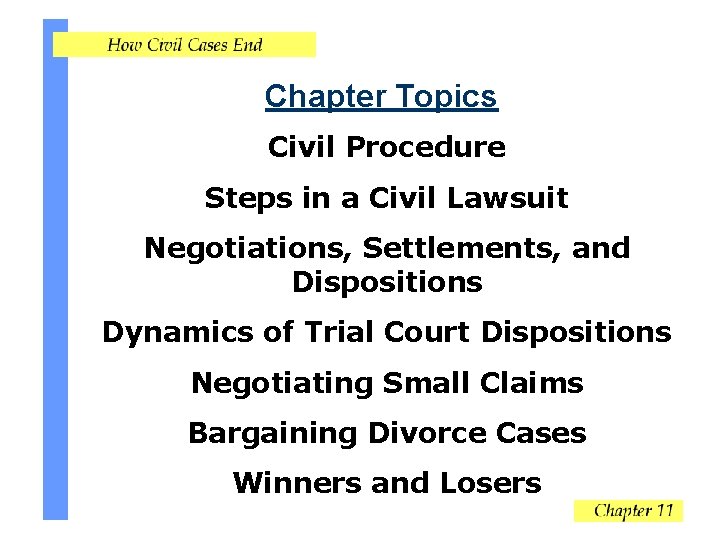 How Civil Cases End

Chapter Topics

Civil Procedure

Steps in a Civil Lawsuit

Negotiations, Settlements, and Dispositions

Dynamics of Trial Court Dispositions

Negotiating Small Claims

Bargaining Divorce Cases

Winners and Losers

Chapter 11